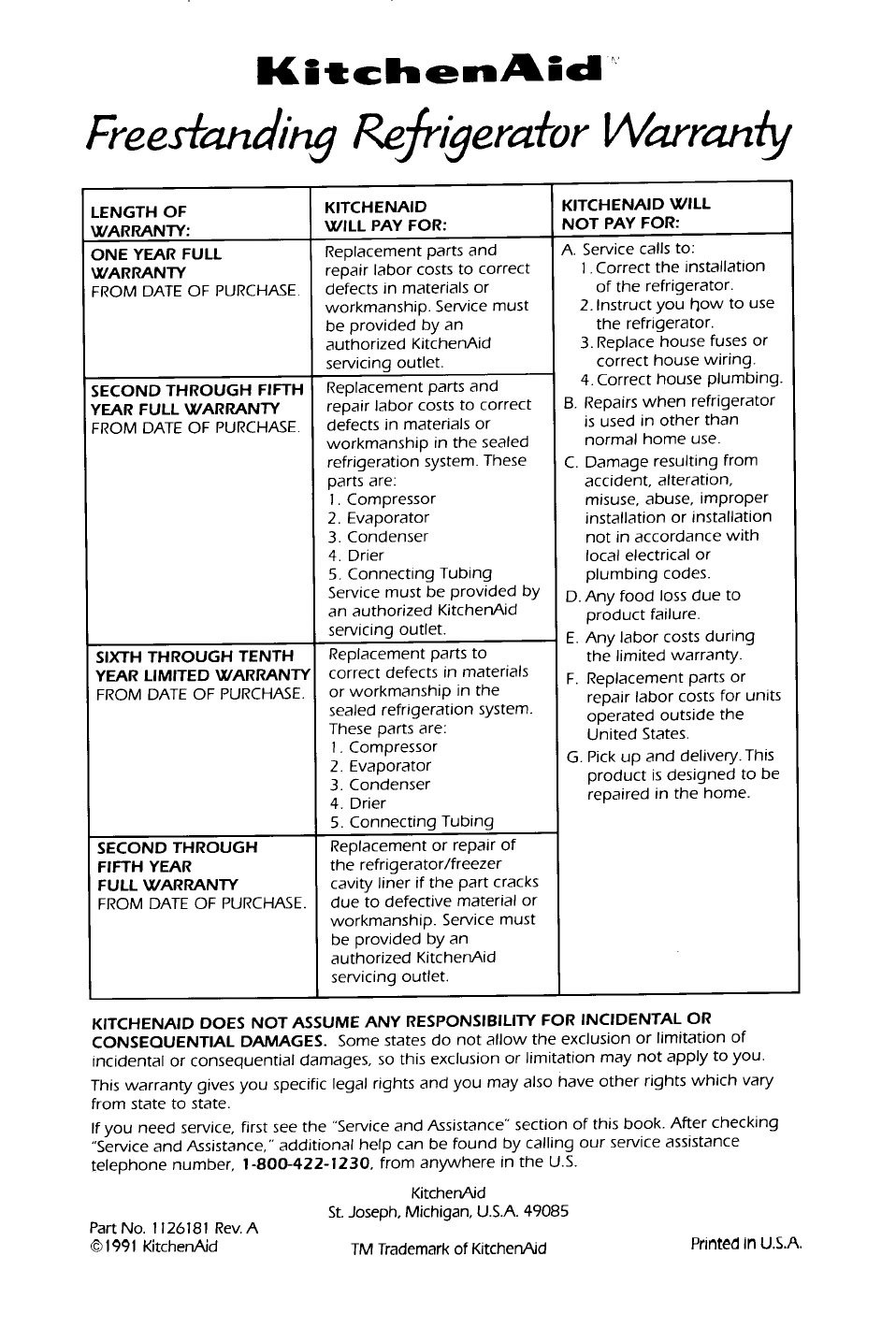 KitchenAid™

Freestanding Refrigerator Warranty

| LENGTH OF WARRANTY: | KITCHENAID WILL PAY FOR: | KITCHENAID WILL NOT PAY FOR: |
|---|---|---|
| ONE YEAR FULL WARRANTY FROM DATE OF PURCHASE. | Replacement parts and repair labor costs to correct defects in materials or workmanship. Service must be provided by an authorized KitchenAid servicing outlet. | A. Service calls to: 1. Correct the installation of the refrigerator. 2. Instruct you how to use the refrigerator. 3. Replace house fuses or correct house wiring. 4. Correct house plumbing. B. Repairs when refrigerator is used in other than normal home use. C. Damage resulting from accident, alteration, misuse, abuse, improper installation or installation not in accordance with local electrical or plumbing codes. D. Any food loss due to product failure. E. Any labor costs during the limited warranty. F. Replacement parts or repair labor costs for units operated outside the United States. G. Pick up and delivery. This product is designed to be repaired in the home. |
| SECOND THROUGH FIFTH YEAR FULL WARRANTY FROM DATE OF PURCHASE. | Replacement parts and repair labor costs to correct defects in materials or workmanship in the sealed refrigeration system. These parts are: 1. Compressor 2. Evaporator 3. Condenser 4. Drier 5. Connecting Tubing Service must be provided by an authorized KitchenAid servicing outlet. | |
| SIXTH THROUGH TENTH YEAR LIMITED WARRANTY FROM DATE OF PURCHASE. | Replacement parts to correct defects in materials or workmanship in the sealed refrigeration system. These parts are: 1. Compressor 2. Evaporator 3. Condenser 4. Drier 5. Connecting Tubing | |
| SECOND THROUGH FIFTH YEAR FULL WARRANTY FROM DATE OF PURCHASE. | Replacement or repair of the refrigerator/freezer cavity liner if the part cracks due to defective material or workmanship. Service must be provided by an authorized KitchenAid servicing outlet. | |

KITCHENAID DOES NOT ASSUME ANY RESPONSIBILITY FOR INCIDENTAL OR CONSEQUENTIAL DAMAGES. Some states do not allow the exclusion or limitation of incidental or consequential damages, so this exclusion or limitation may not apply to you.

This warranty gives you specific legal rights and you may also have other rights which vary from state to state.

If you need service, first see the "Service and Assistance" section of this book. After checking "Service and Assistance," additional help can be found by calling our service assistance telephone number, 1-800-422-1230, from anywhere in the U.S.

KitchenAid
St. Joseph, Michigan, U.S.A. 49085

Part No. 1126181 Rev. A
©1991 KitchenAid

TM Trademark of KitchenAid

Printed in U.S.A.